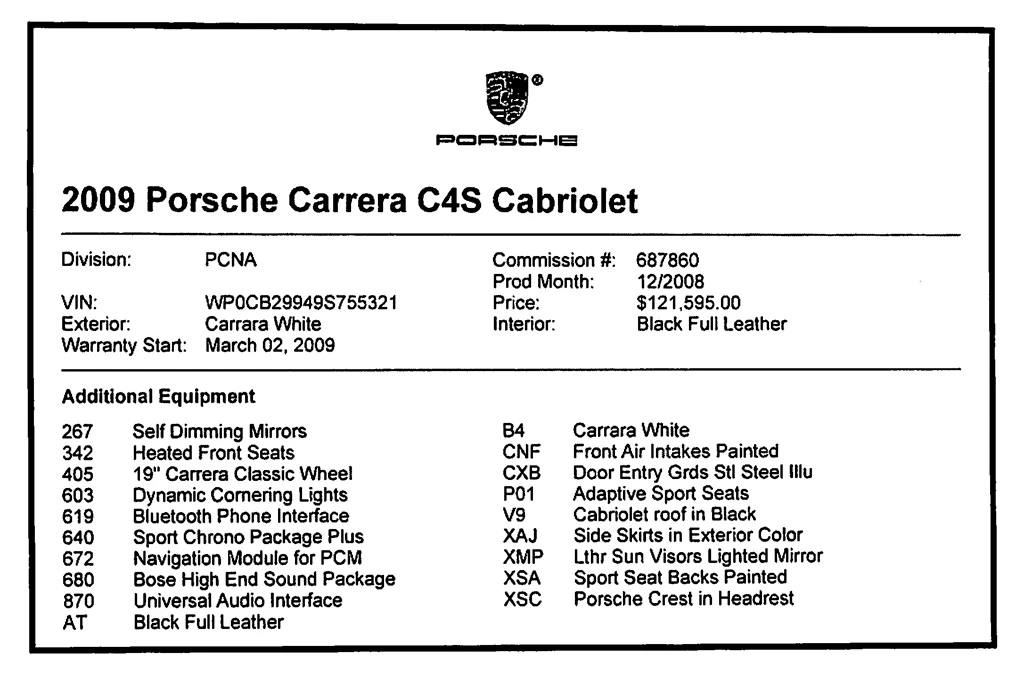 PORSCHE

2009 Porsche Carrera C4S Cabriolet

Division: PCNA

VIN: WP0CB29949S755321
Exterior: Carrara White
Warranty Start: March 02, 2009

Commission #: 687860
Prod Month: 12/2008
Price: $121,595.00
Interior: Black Full Leather

Additional Equipment

267 Self Dimming Mirrors
342 Heated Front Seats
405 19" Carrera Classic Wheel
603 Dynamic Cornering Lights
619 Bluetooth Phone Interface
640 Sport Chrono Package Plus
672 Navigation Module for PCM
680 Bose High End Sound Package
870 Universal Audio Interface
AT Black Full Leather

B4 Carrara White
CNF Front Air Intakes Painted
CXB Door Entry Grds Stl Steel Illu
P01 Adaptive Sport Seats
V9 Cabriolet roof in Black
XAJ Side Skirts in Exterior Color
XMP Lthr Sun Visors Lighted Mirror
XSA Sport Seat Backs Painted
XSC Porsche Crest in Headrest